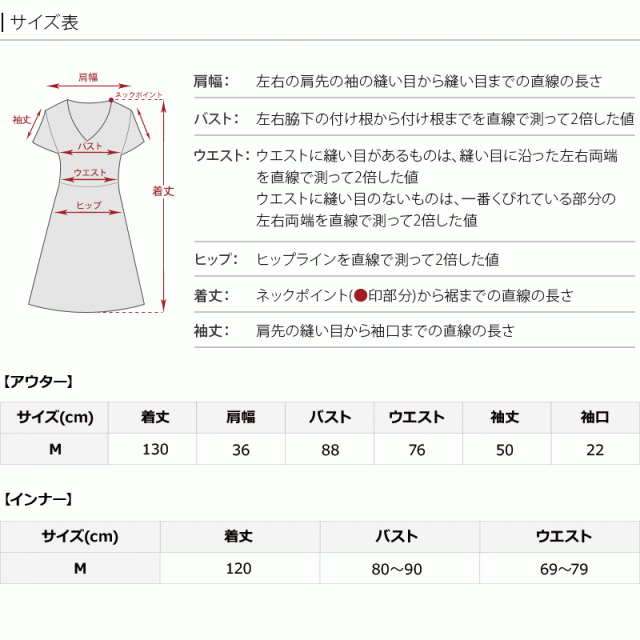 サイズ表

肩幅
ネックポイント
袖丈
バスト
ウエスト
ヒップ
着丈

肩幅： 左右の肩先の袖の縫い目から縫い目までの直線の長さ

バスト： 左右脇下の付け根から付け根までを直線で測って2倍した値

ウエスト： ウエストに縫い目があるものは、縫い目に沿った左右両端を直線で測って2倍した値
ウエストに縫い目のないものは、一番くびれている部分の左右両端を直線で測って2倍した値

ヒップ： ヒップラインを直線で測って2倍した値

着丈： ネックポイント(●印部分)から裾までの直線の長さ

袖丈： 肩先の縫い目から袖口までの直線の長さ

【アウター】

| サイズ(cm) | 着丈 | 肩幅 | バスト | ウエスト | 袖丈 | 袖口 |
|---|---|---|---|---|---|---|
| M | 130 | 36 | 88 | 76 | 50 | 22 |

【インナー】

| サイズ(cm) | 着丈 | バスト | ウエスト |
|---|---|---|---|
| M | 120 | 80～90 | 69～79 |